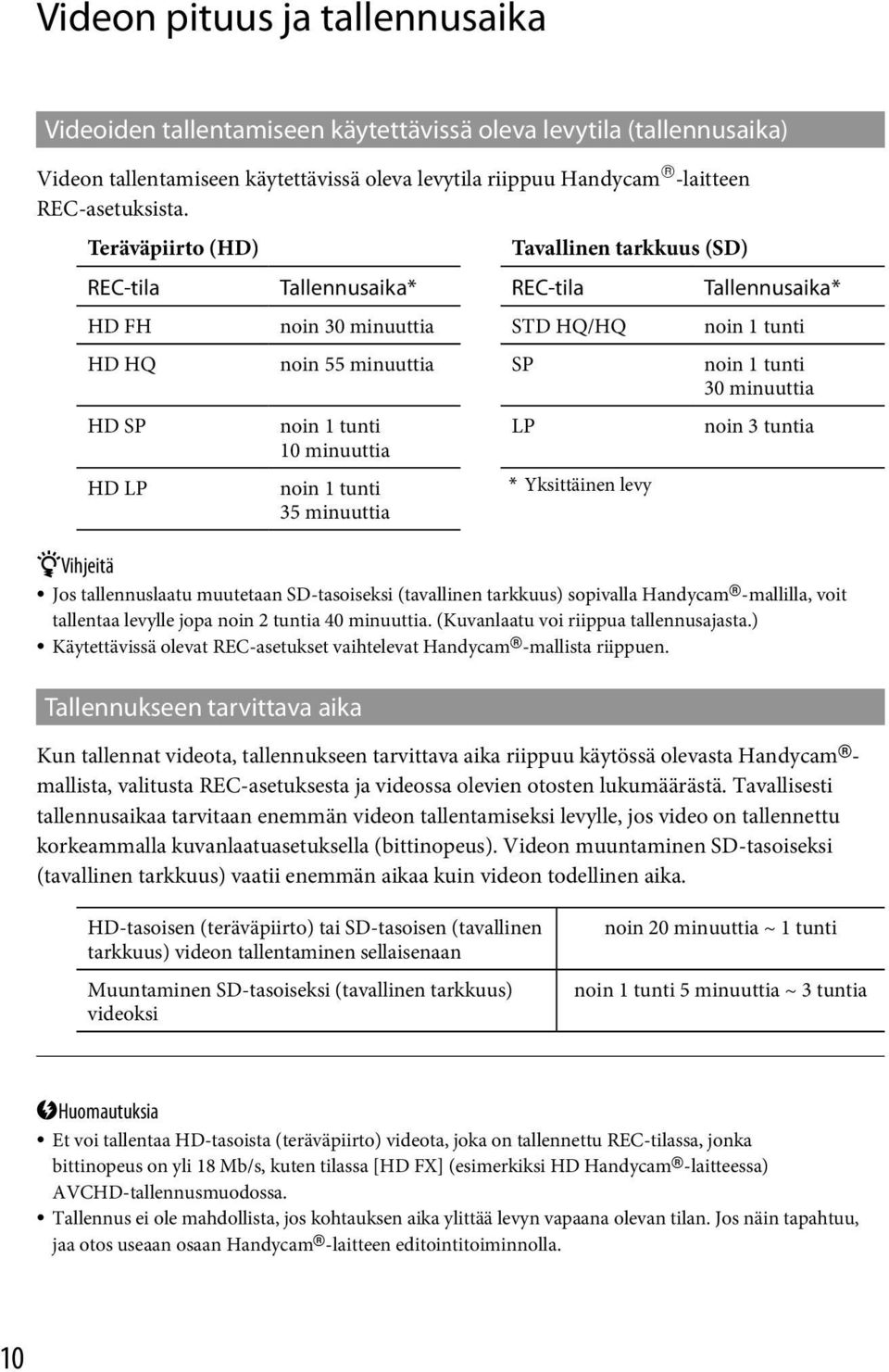 Videon pituus ja tallennusaika

Videoiden tallentamiseen käytettävissä oleva levytila (tallennusaika)

Videon tallentamiseen käytettävissä oleva levytila riippuu Handycam®-laitteen REC-asetuksista.

Teräväpiirto (HD)

| REC-tila | Tallennusaika* |
|---|---|
| HD FH | noin 30 minuuttia |
| HD HQ | noin 55 minuuttia |
| HD SP | noin 1 tunti 10 minuuttia |
| HD LP | noin 1 tunti 35 minuuttia |

Tavallinen tarkkuus (SD)

| REC-tila | Tallennusaika* |
|---|---|
| STD HQ/HQ | noin 1 tunti |
| SP | noin 1 tunti 30 minuuttia |
| LP | noin 3 tuntia |

* Yksittäinen levy

Vihjeitä

• Jos tallennuslaatu muutetaan SD-tasoiseksi (tavallinen tarkkuus) sopivalla Handycam®-mallilla, voit tallentaa levylle jopa noin 2 tuntia 40 minuuttia. (Kuvanlaatu voi riippua tallennusajasta.)
• Käytettävissä olevat REC-asetukset vaihtelevat Handycam®-mallista riippuen.

Tallennukseen tarvittava aika

Kun tallennat videota, tallennukseen tarvittava aika riippuu käytössä olevasta Handycam®-mallista, valitusta REC-asetuksesta ja videossa olevien otosten lukumäärästä. Tavallisesti tallennusaikaa tarvitaan enemmän videon tallentamiseksi levylle, jos video on tallennettu korkeammalla kuvanlaatuasetuksella (bittinopeus). Videon muuntaminen SD-tasoiseksi (tavallinen tarkkuus) vaatii enemmän aikaa kuin videon todellinen aika.

| HD-tasoisen (teräväpiirto) tai SD-tasoisen (tavallinen tarkkuus) videon tallentaminen sellaisenaan | noin 20 minuuttia ~ 1 tunti |
|---|---|
| Muuntaminen SD-tasoiseksi (tavallinen tarkkuus) videoksi | noin 1 tunti 5 minuuttia ~ 3 tuntia |

Huomautuksia

• Et voi tallentaa HD-tasoista (teräväpiirto) videota, joka on tallennettu REC-tilassa, jonka bittinopeus on yli 18 Mb/s, kuten tilassa [HD FX] (esimerkiksi HD Handycam®-laitteessa) AVCHD-tallennusmuodossa.
• Tallennus ei ole mahdollista, jos kohtauksen aika ylittää levyn vapaana olevan tilan. Jos näin tapahtuu, jaa otos useaan osaan Handycam®-laitteen editointitoiminnolla.

10